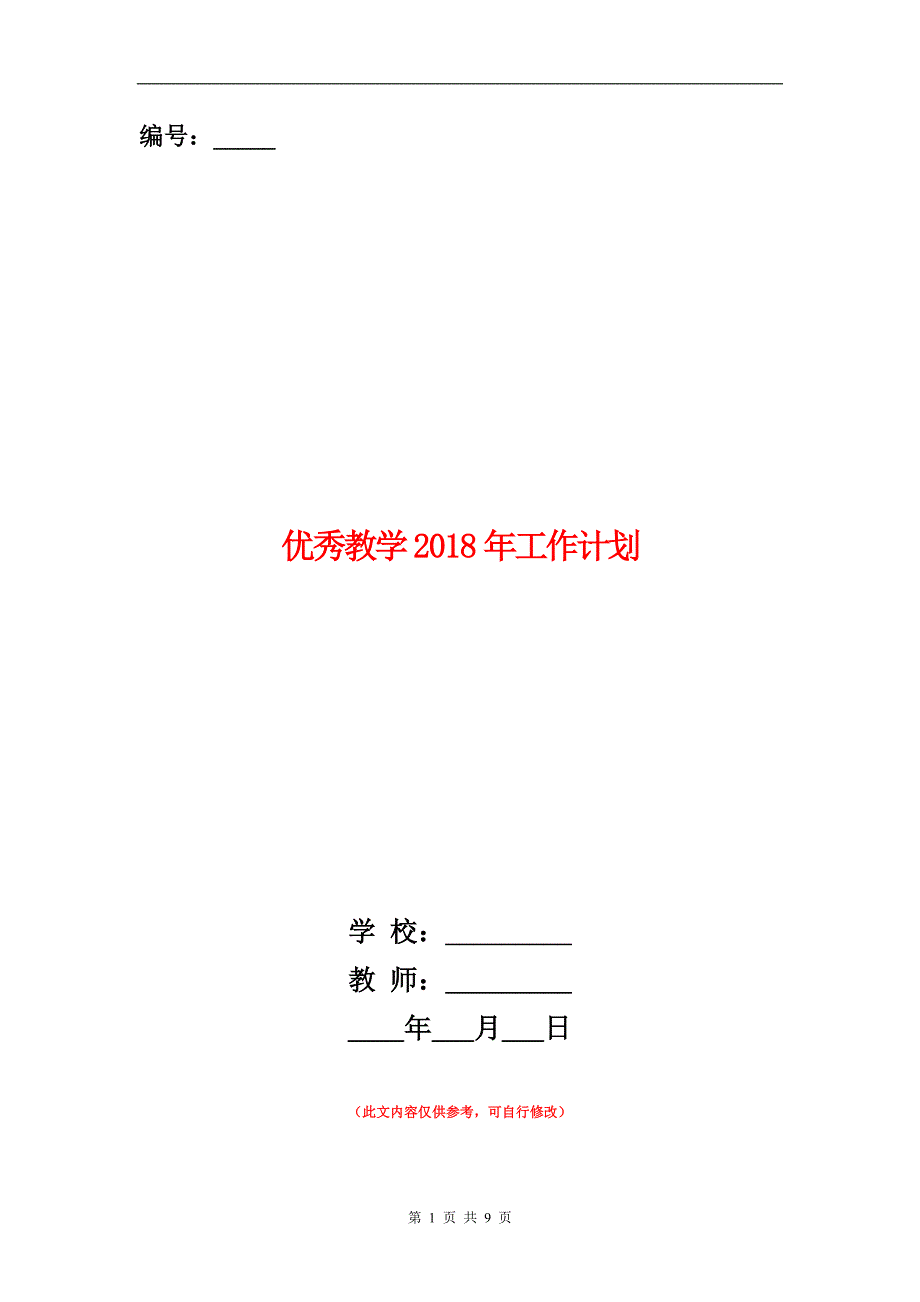 编号：_____

优秀教学2018年工作计划

学 校：__________
教 师：__________
____年___月___日

（此文内容仅供参考，可自行修改）

第 1 页 共 9 页